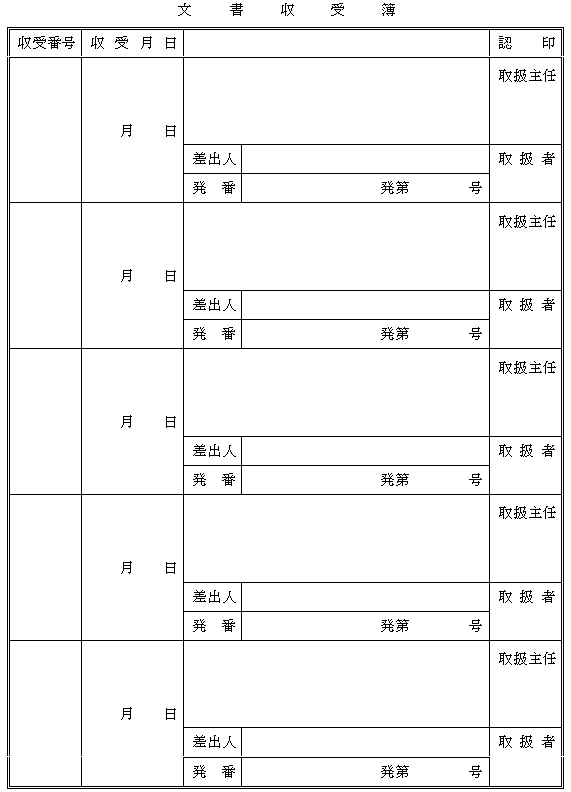 文　書　収　受　簿

| 収受番号 | 収 受 月 日 | | | 認　印 |
|---|---|---|---|---|
| | 月　日 | | | 取扱主任 |
| | | 差出人 | | 取 扱 者 |
| | | 発　番 | 発第　　号 | |
| | 月　日 | | | 取扱主任 |
| | | 差出人 | | 取 扱 者 |
| | | 発　番 | 発第　　号 | |
| | 月　日 | | | 取扱主任 |
| | | 差出人 | | 取 扱 者 |
| | | 発　番 | 発第　　号 | |
| | 月　日 | | | 取扱主任 |
| | | 差出人 | | 取 扱 者 |
| | | 発　番 | 発第　　号 | |
| | 月　日 | | | 取扱主任 |
| | | 差出人 | | 取 扱 者 |
| | | 発　番 | 発第　　号 | |